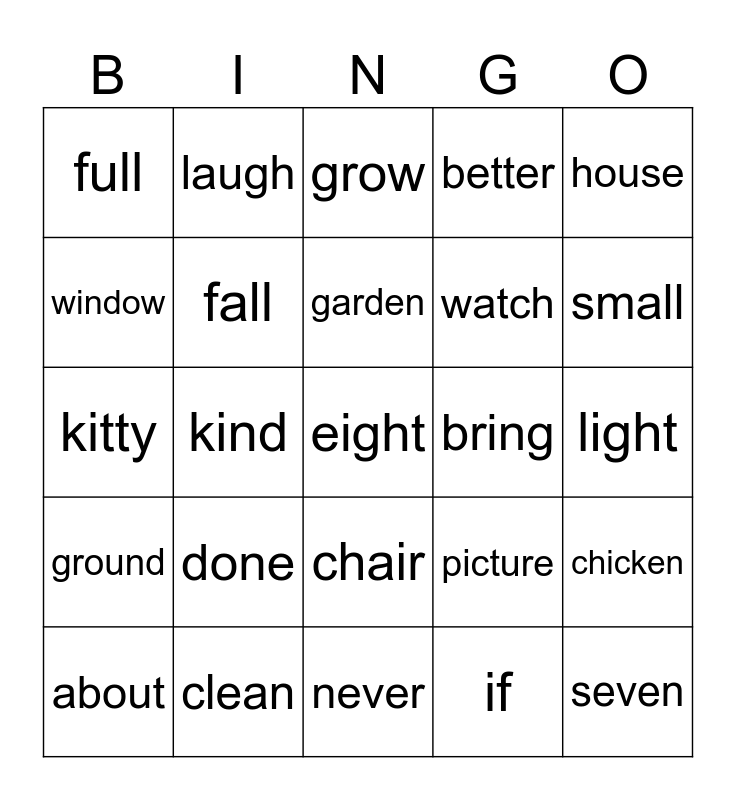 | B | I | N | G | O |
|---|---|---|---|---|
| full | laugh | grow | better | house |
| window | fall | garden | watch | small |
| kitty | kind | eight | bring | light |
| ground | done | chair | picture | chicken |
| about | clean | never | if | seven |